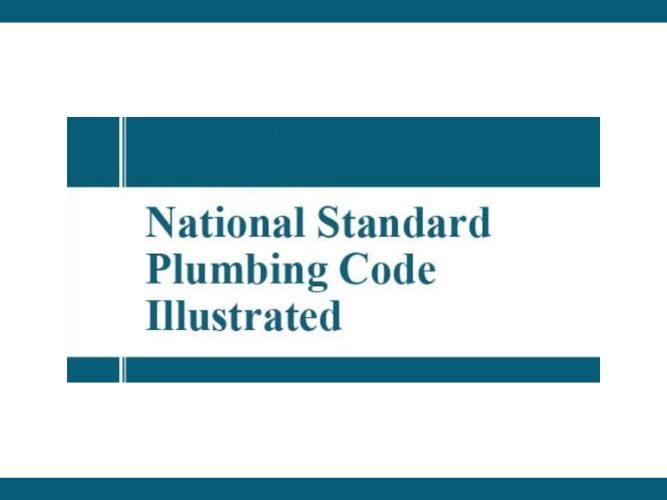 National Standard Plumbing Code Illustrated